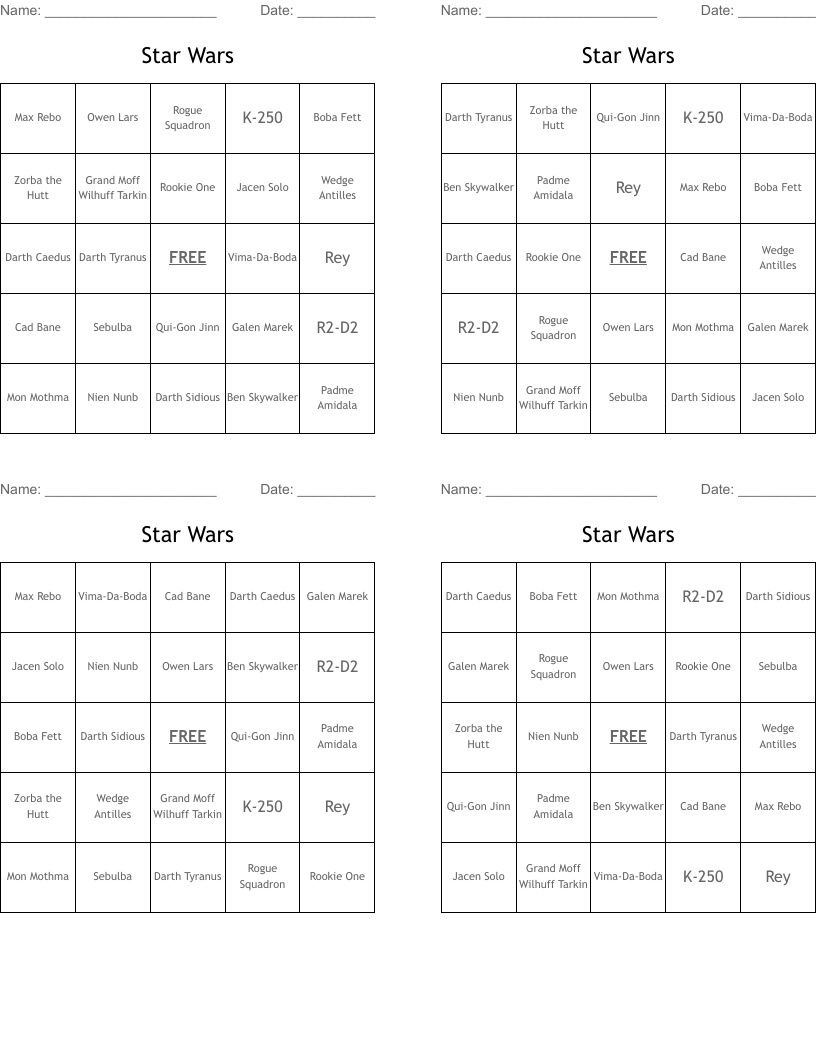 Name: ______________________ Date: __________

Star Wars

| Max Rebo | Owen Lars | Rogue Squadron | K-250 | Boba Fett |
|---|---|---|---|---|
| Zorba the Hutt | Grand Moff Wilhuff Tarkin | Rookie One | Jacen Solo | Wedge Antilles |
| Darth Caedus | Darth Tyranus | FREE | Vima-Da-Boda | Rey |
| Cad Bane | Sebulba | Qui-Gon Jinn | Galen Marek | R2-D2 |
| Mon Mothma | Nien Nunb | Darth Sidious | Ben Skywalker | Padme Amidala |

Name: ______________________ Date: __________

Star Wars

| Darth Tyranus | Zorba the Hutt | Qui-Gon Jinn | K-250 | Vima-Da-Boda |
|---|---|---|---|---|
| Ben Skywalker | Padme Amidala | Rey | Max Rebo | Boba Fett |
| Darth Caedus | Rookie One | FREE | Cad Bane | Wedge Antilles |
| R2-D2 | Rogue Squadron | Owen Lars | Mon Mothma | Galen Marek |
| Nien Nunb | Grand Moff Wilhuff Tarkin | Sebulba | Darth Sidious | Jacen Solo |

Name: ______________________ Date: __________

Star Wars

| Max Rebo | Vima-Da-Boda | Cad Bane | Darth Caedus | Galen Marek |
|---|---|---|---|---|
| Jacen Solo | Nien Nunb | Owen Lars | Ben Skywalker | R2-D2 |
| Boba Fett | Darth Sidious | FREE | Qui-Gon Jinn | Padme Amidala |
| Zorba the Hutt | Wedge Antilles | Grand Moff Wilhuff Tarkin | K-250 | Rey |
| Mon Mothma | Sebulba | Darth Tyranus | Rogue Squadron | Rookie One |

Name: ______________________ Date: __________

Star Wars

| Darth Caedus | Boba Fett | Mon Mothma | R2-D2 | Darth Sidious |
|---|---|---|---|---|
| Galen Marek | Rogue Squadron | Owen Lars | Rookie One | Sebulba |
| Zorba the Hutt | Nien Nunb | FREE | Darth Tyranus | Wedge Antilles |
| Qui-Gon Jinn | Padme Amidala | Ben Skywalker | Cad Bane | Max Rebo |
| Jacen Solo | Grand Moff Wilhuff Tarkin | Vima-Da-Boda | K-250 | Rey |